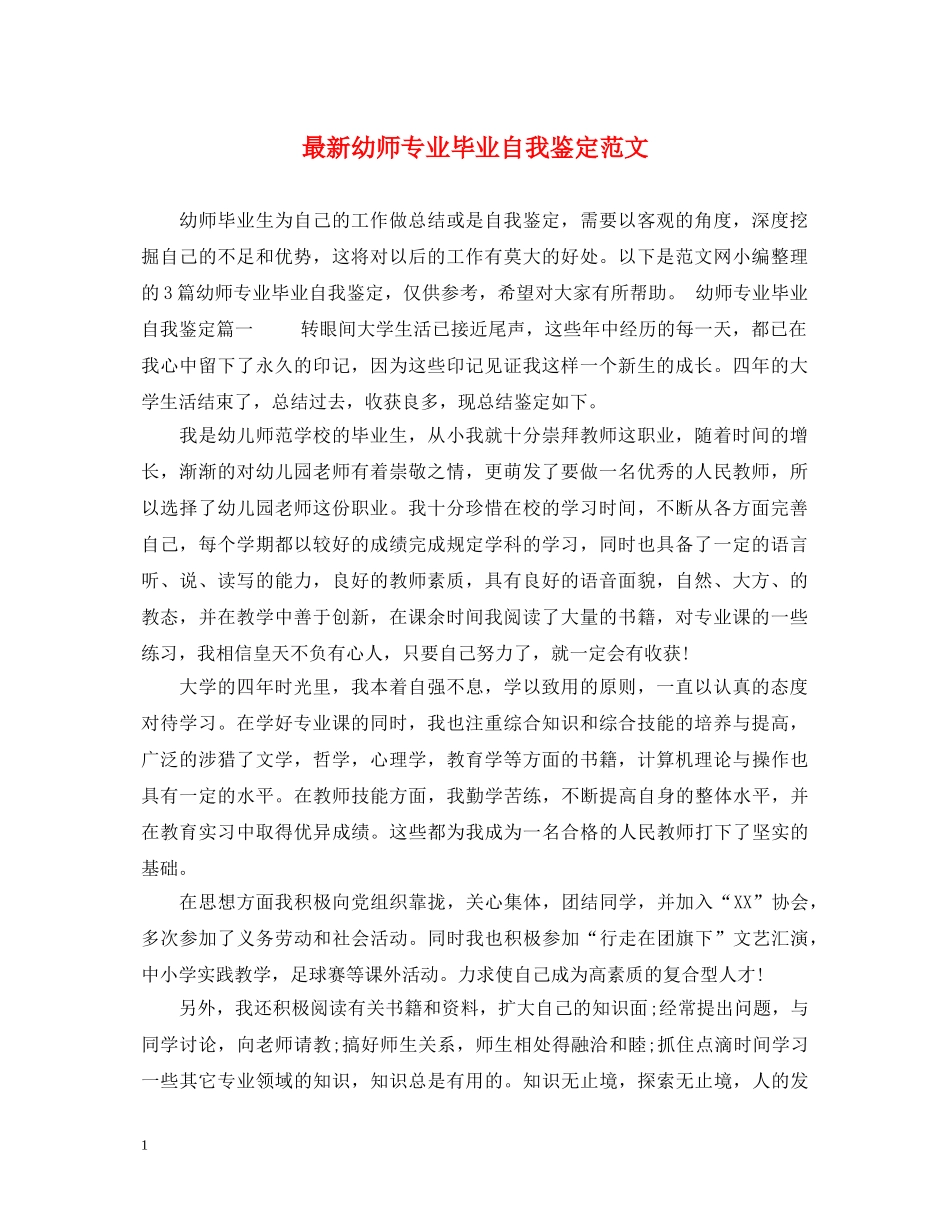 最新幼师专业毕业自我鉴定范文

幼师毕业生为自己的工作做总结或是自我鉴定，需要以客观的角度，深度挖掘自己的不足和优势，这将对以后的工作有莫大的好处。以下是范文网小编整理的3篇幼师专业毕业自我鉴定，仅供参考，希望对大家有所帮助。 幼师专业毕业自我鉴定篇一 转眼间大学生活已接近尾声，这些年中经历的每一天，都已在我心中留下了永久的印记，因为这些印记见证我这样一个新生的成长。四年的大学生活结束了，总结过去，收获良多，现总结鉴定如下。

我是幼儿师范学校的毕业生，从小我就十分崇拜教师这职业，随着时间的增长，渐渐的对幼儿园老师有着崇敬之情，更萌发了要做一名优秀的人民教师，所以选择了幼儿园老师这份职业。我十分珍惜在校的学习时间，不断从各方面完善自己，每个学期都以较好的成绩完成规定学科的学习，同时也具备了一定的语言听、说、读写的能力，良好的教师素质，具有良好的语音面貌，自然、大方、的教态，并在教学中善于创新，在课余时间我阅读了大量的书籍，对专业课的一些练习，我相信皇天不负有心人，只要自己努力了，就一定会有收获!

大学的四年时光里，我本着自强不息，学以致用的原则，一直以认真的态度对待学习。在学好专业课的同时，我也注重综合知识和综合技能的培养与提高，广泛的涉猎了文学，哲学，心理学，教育学等方面的书籍，计算机理论与操作也具有一定的水平。在教师技能方面，我勤学苦练，不断提高自身的整体水平，并在教育实习中取得优异成绩。这些都为我成为一名合格的人民教师打下了坚实的基础。

在思想方面我积极向党组织靠拢，关心集体，团结同学，并加入“XX”协会，多次参加了义务劳动和社会活动。同时我也积极参加“行走在团旗下”文艺汇演，中小学实践教学，足球赛等课外活动。力求使自己成为高素质的复合型人才!

另外，我还积极阅读有关书籍和资料，扩大自己的知识面;经常提出问题，与同学讨论，向老师请教;搞好师生关系，师生相处得融洽和睦;抓住点滴时间学习一些其它专业领域的知识，知识总是有用的。知识无止境，探索无止境，人的发

1